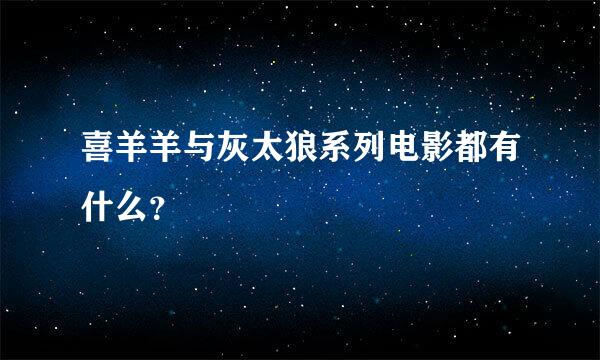 喜羊羊与灰太狼系列电影都有什么?